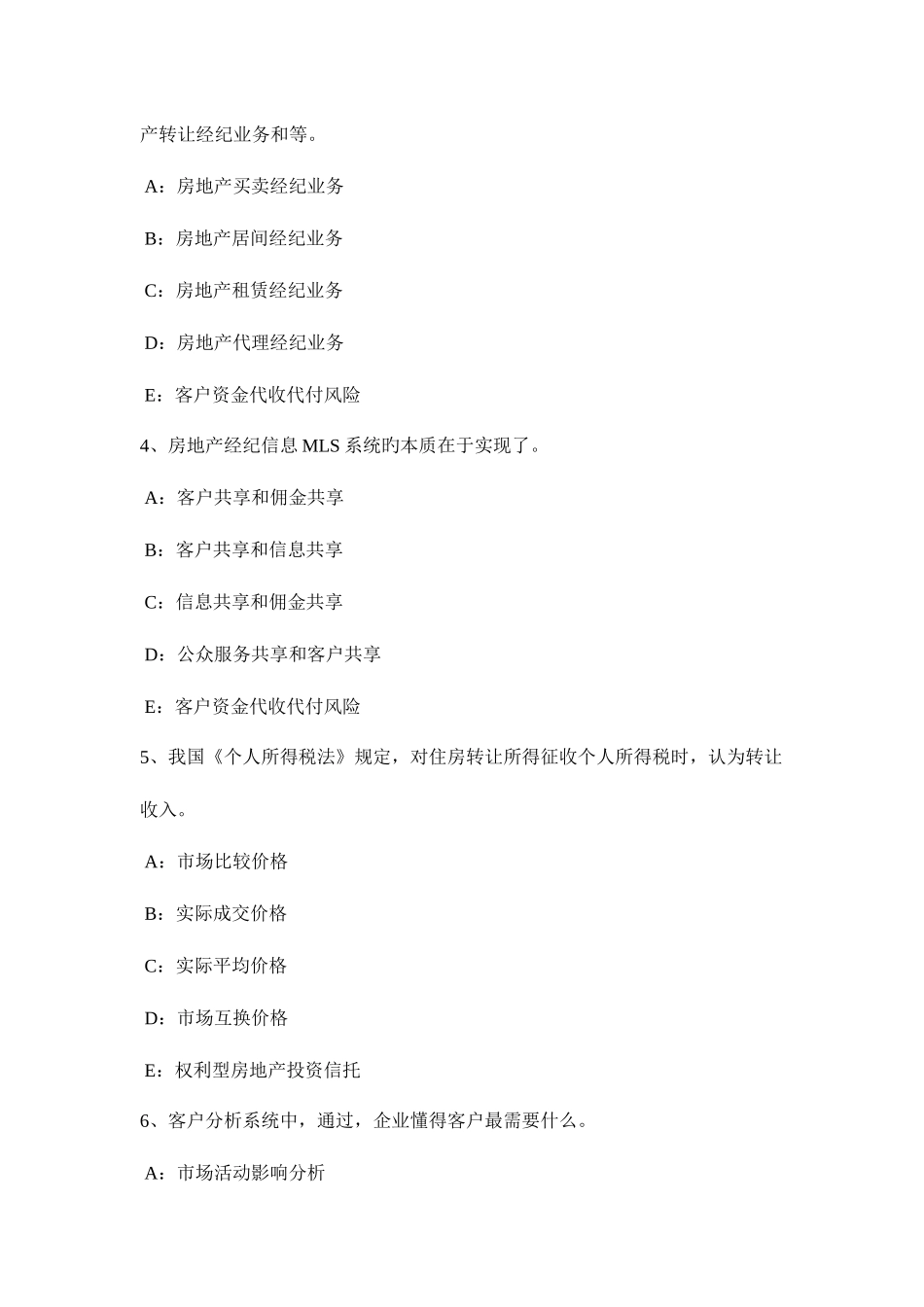 产转让经纪业务和等。

A：房地产买卖经纪业务

B：房地产居间经纪业务

C：房地产租赁经纪业务

D：房地产代理经纪业务

E：客户资金代收代付风险

4、房地产经纪信息 MLS 系统旳本质在于实现了。

A：客户共享和佣金共享

B：客户共享和信息共享

C：信息共享和佣金共享

D：公众服务共享和客户共享

E：客户资金代收代付风险

5、我国《个人所得税法》规定，对住房转让所得征收个人所得税时，认为转让收入。

A：市场比较价格

B：实际成交价格

C：实际平均价格

D：市场互换价格

E：权利型房地产投资信托

6、客户分析系统中，通过，企业懂得客户最需要什么。

A：市场活动影响分析